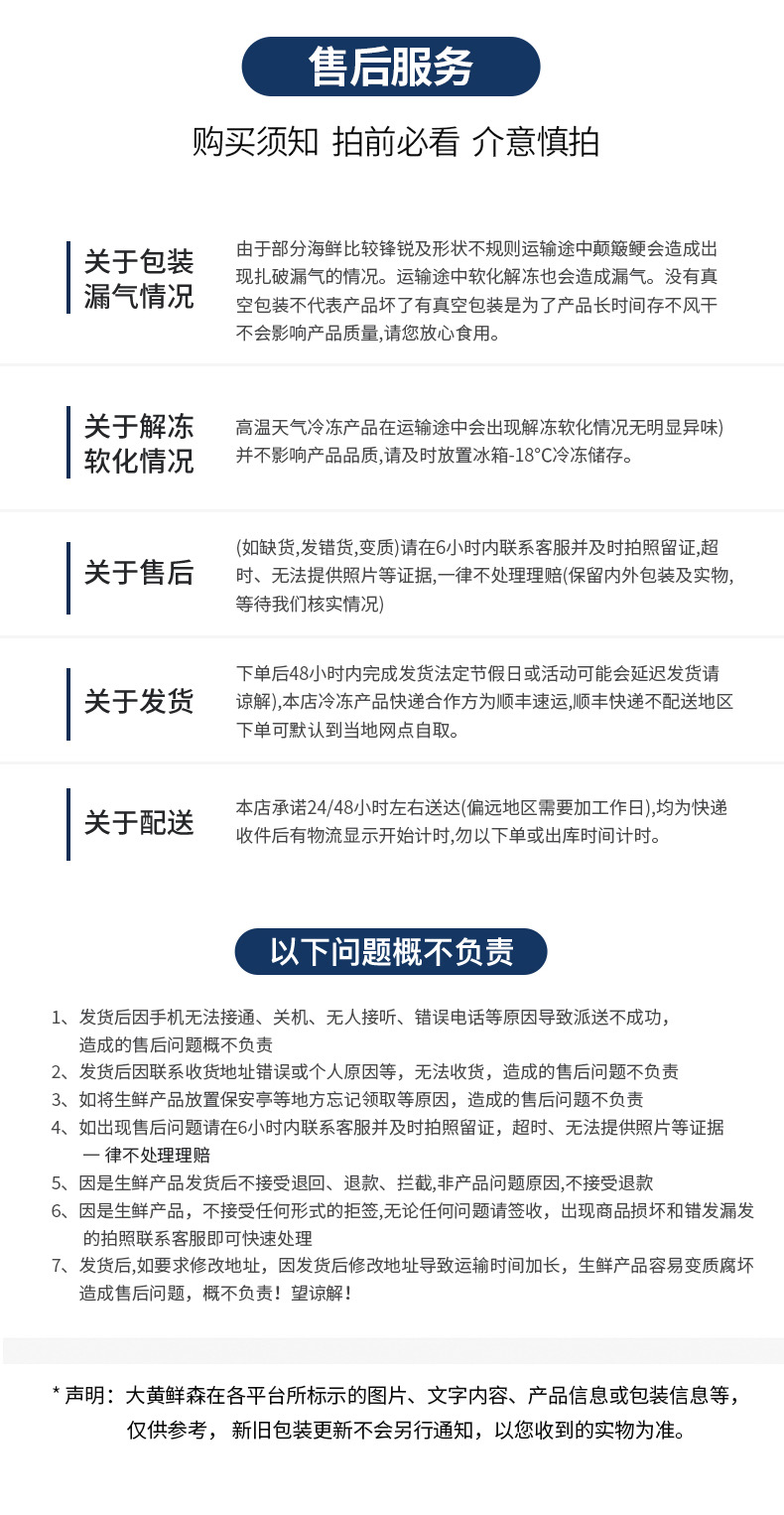 售后服务

购买须知 拍前必看 介意慎拍

关于包装漏气情况

由于部分海鲜比较锋锐及形状不规则运输途中颠簸鲠会造成出现扎破漏气的情况。运输途中软化解冻也会造成漏气。没有真空包装不代表产品坏了有真空包装是为了产品长时间存不风干不会影响产品质量,请您放心食用。

关于解冻软化情况

高温天气冷冻产品在运输途中会出现解冻软化情况无明显异味)并不影响产品品质,请及时放置冰箱-18°C冷冻储存。

关于售后

(如缺货,发错货,变质)请在6小时内联系客服并及时拍照留证,超时、无法提供照片等证据,一律不处理理赔(保留内外包装及实物,等待我们核实情况)

关于发货

下单后48小时内完成发货法定节假日或活动可能会延迟发货请谅解),本店冷冻产品快递合作方为顺丰速运,顺丰快递不配送地区下单可默认到当地网点自取。

关于配送

本店承诺24/48小时左右送达(偏远地区需要加工作日),均为快递收件后有物流显示开始计时,勿以下单或出库时间计时。

以下问题概不负责

1、发货后因手机无法接通、关机、无人接听、错误电话等原因导致派送不成功,造成的售后问题概不负责
2、发货后因联系收货地址错误或个人原因等,无法收货,造成的售后问题不负责
3、如将生鲜产品放置保安亭等地方忘记领取等原因,造成的售后问题不负责
4、如出现售后问题请在6小时内联系客服并及时拍照留证,超时、无法提供照片等证据一 律不处理理赔
5、因是生鲜产品发货后不接受退回、退款、拦截,非产品问题原因,不接受退款
6、因是生鲜产品,不接受任何形式的拒签,无论任何问题请签收,出现商品损坏和错发漏发的拍照联系客服即可快速处理
7、发货后,如要求修改地址,因发货后修改地址导致运输时间加长,生鲜产品容易变质腐坏造成售后问题,概不负责!望谅解!

* 声明:大黄鲜森在各平台所标示的图片、文字内容、产品信息或包装信息等,仅供参考, 新旧包装更新不会另行通知,以您收到的实物为准。